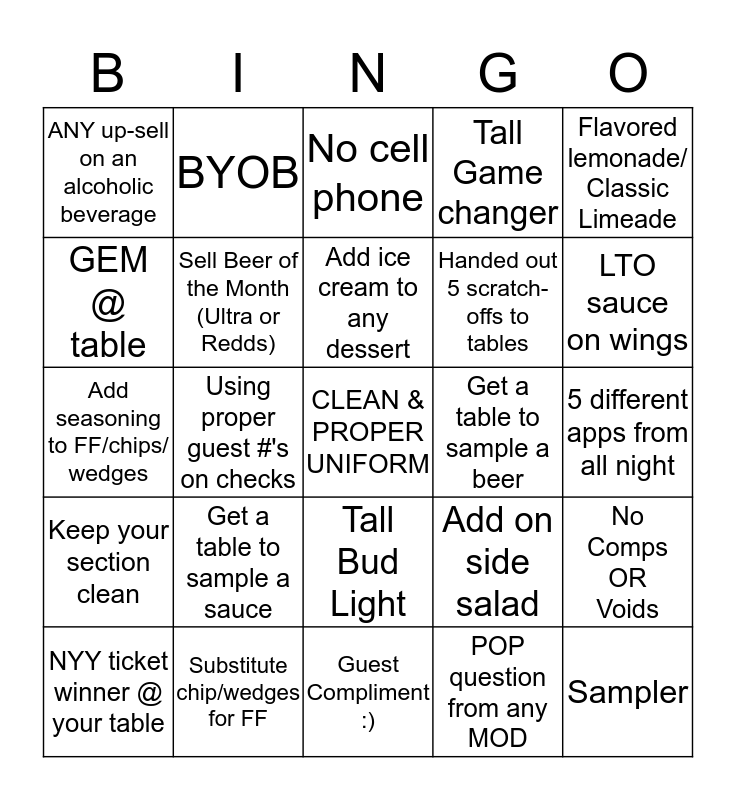 | B | I | N | G | O |
|---|---|---|---|---|
| ANY up-sell on an alcoholic beverage | BYOB | No cell phone | Tall Game changer | Flavored lemonade/ Classic Limeade |
| GEM @ table | Sell Beer of the Month (Ultra or Redds) | Add ice cream to any dessert | Handed out 5 scratch-offs to tables | LTO sauce on wings |
| Add seasoning to FF/chips/ wedges | Using proper guest #'s on checks | CLEAN & PROPER UNIFORM | Get a table to sample a beer | 5 different apps from all night |
| Keep your section clean | Get a table to sample a sauce | Tall Bud Light | Add on side salad | No Comps OR Voids |
| NYY ticket winner @ your table | Substitute chip/wedges for FF | Guest Compliment :) | POP question from any MOD | Sampler |